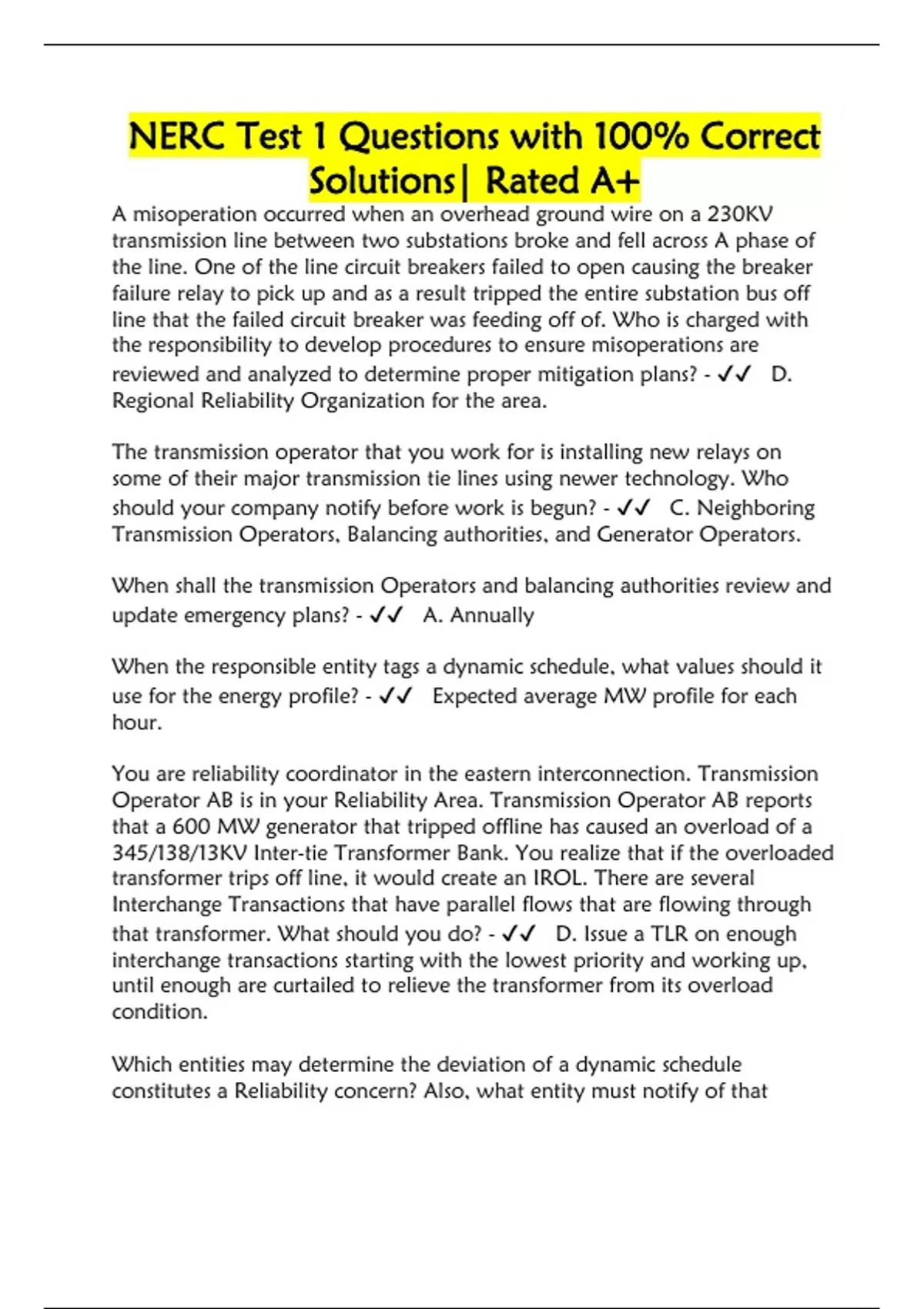 NERC Test 1 Questions with 100% Correct Solutions| Rated A+

A misoperation occurred when an overhead ground wire on a 230KV transmission line between two substations broke and fell across A phase of the line. One of the line circuit breakers failed to open causing the breaker failure relay to pick up and as a result tripped the entire substation bus off line that the failed circuit breaker was feeding off of. Who is charged with the responsibility to develop procedures to ensure misoperations are reviewed and analyzed to determine proper mitigation plans? - ✓✓ D. Regional Reliability Organization for the area.

The transmission operator that you work for is installing new relays on some of their major transmission tie lines using newer technology. Who should your company notify before work is begun? - ✓✓ C. Neighboring Transmission Operators, Balancing authorities, and Generator Operators.

When shall the transmission Operators and balancing authorities review and update emergency plans? - ✓✓ A. Annually

When the responsible entity tags a dynamic schedule, what values should it use for the energy profile? - ✓✓ Expected average MW profile for each hour.

You are reliability coordinator in the eastern interconnection. Transmission Operator AB is in your Reliability Area. Transmission Operator AB reports that a 600 MW generator that tripped offline has caused an overload of a 345/138/13KV Inter-tie Transformer Bank. You realize that if the overloaded transformer trips off line, it would create an IROL. There are several Interchange Transactions that have parallel flows that are flowing through that transformer. What should you do? - ✓✓ D. Issue a TLR on enough interchange transactions starting with the lowest priority and working up, until enough are curtailed to relieve the transformer from its overload condition.

Which entities may determine the deviation of a dynamic schedule constitutes a Reliability concern? Also, what entity must notify of that